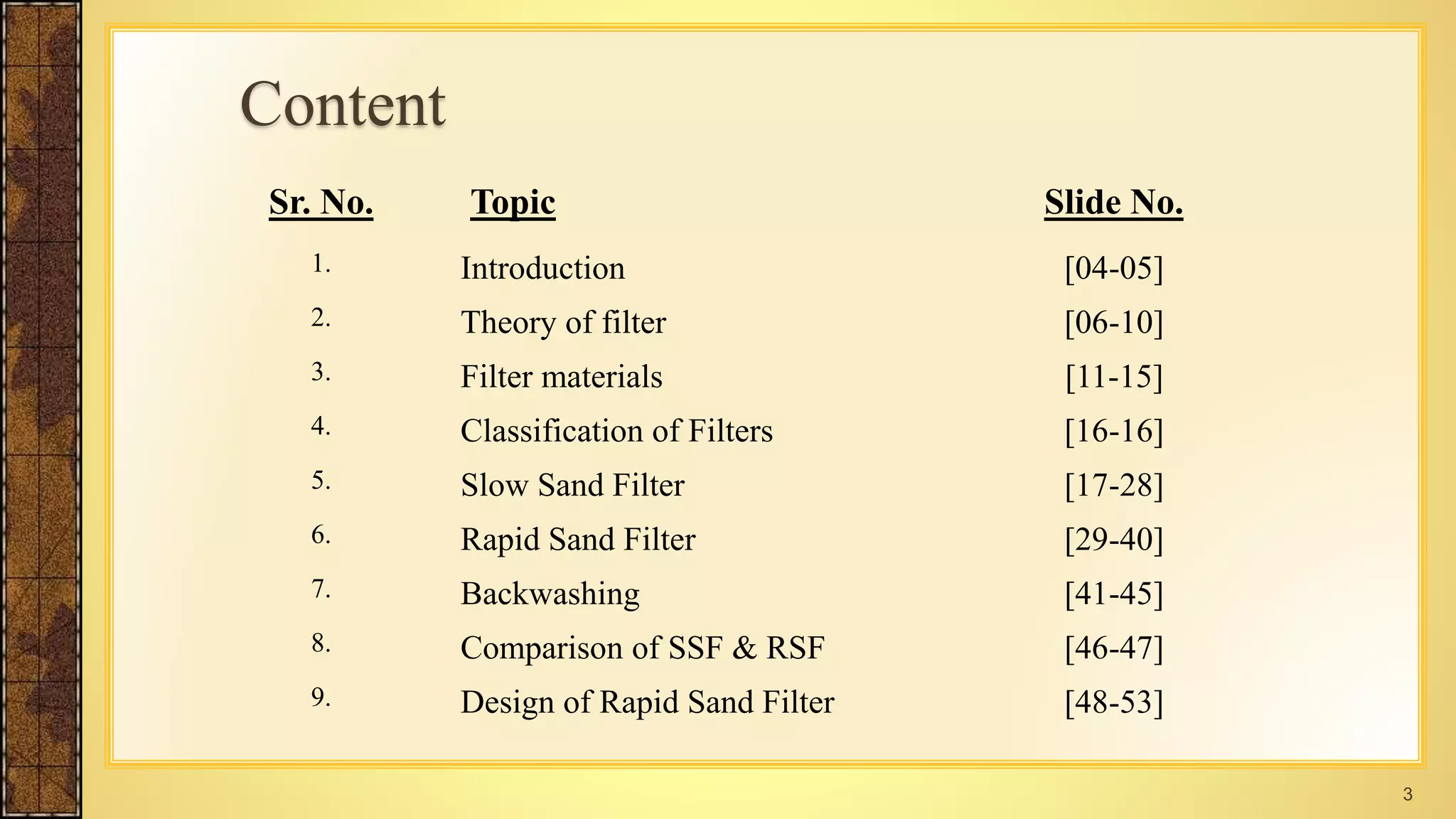 Content

| Sr. No. | Topic | Slide No. |
|---|---|---|
| 1. | Introduction | [04-05] |
| 2. | Theory of filter | [06-10] |
| 3. | Filter materials | [11-15] |
| 4. | Classification of Filters | [16-16] |
| 5. | Slow Sand Filter | [17-28] |
| 6. | Rapid Sand Filter | [29-40] |
| 7. | Backwashing | [41-45] |
| 8. | Comparison of SSF & RSF | [46-47] |
| 9. | Design of Rapid Sand Filter | [48-53] |

3